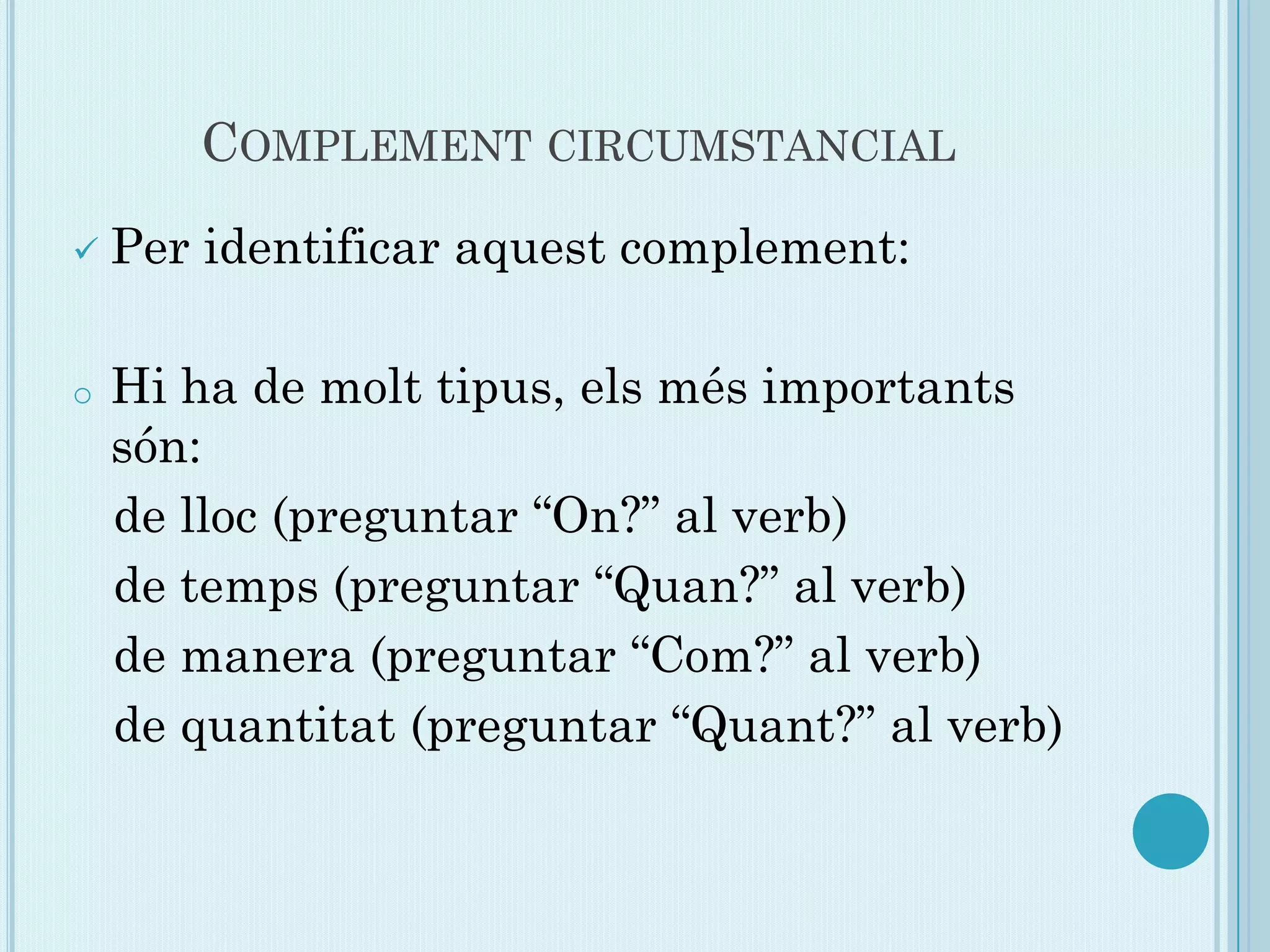 COMPLEMENT CIRCUMSTANCIAL

✓ Per identificar aquest complement:

○ Hi ha de molt tipus, els més importants són:

de lloc (preguntar "On?" al verb)

de temps (preguntar "Quan?" al verb)

de manera (preguntar "Com?" al verb)

de quantitat (preguntar "Quant?" al verb)